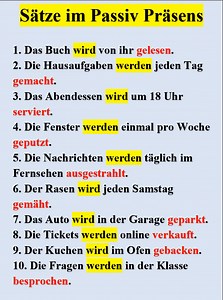 Sätze im Passiv Präsens

1. Das Buch wird von ihr gelesen.
2. Die Hausaufgaben werden jeden Tag gemacht.
3. Das Abendessen wird um 18 Uhr serviert.
4. Die Fenster werden einmal pro Woche geputzt.
5. Die Nachrichten werden täglich im Fernsehen ausgestrahlt.
6. Der Rasen wird jeden Samstag gemäht.
7. Das Auto wird in der Garage geparkt.
8. Die Tickets werden online verkauft.
9. Der Kuchen wird im Ofen gebacken.
10. Die Fragen werden in der Klasse besprochen.